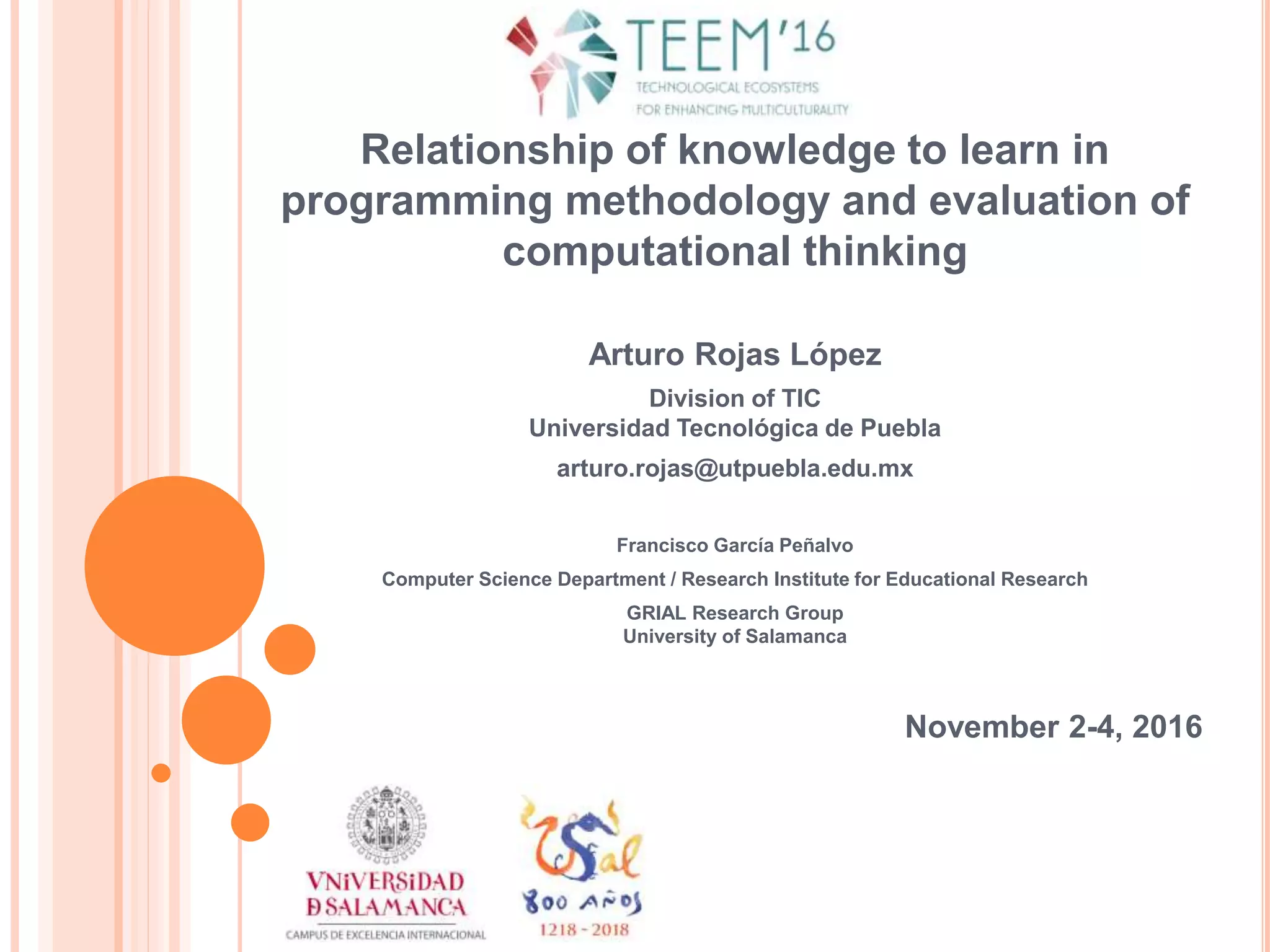 TEEM'16
TECHNOLOGICAL ECOSYSTEMS
FOR ENHANCING MULTICULTURALITY

Relationship of knowledge to learn in programming methodology and evaluation of computational thinking

Arturo Rojas López

Division of TIC
Universidad Tecnológica de Puebla

arturo.rojas@utpuebla.edu.mx

Francisco García Peñalvo

Computer Science Department / Research Institute for Educational Research

GRIAL Research Group
University of Salamanca

November 2-4, 2016

VNiVERSiDAD
D SALAMANCA
CAMPUS DE EXCELENCIA INTERNACIONAL

USal
800 AÑOS
1218 - 2018